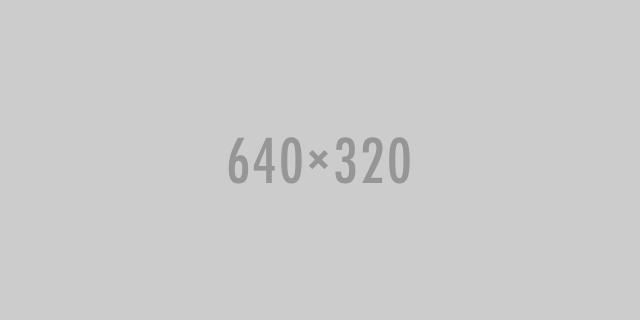 640×320